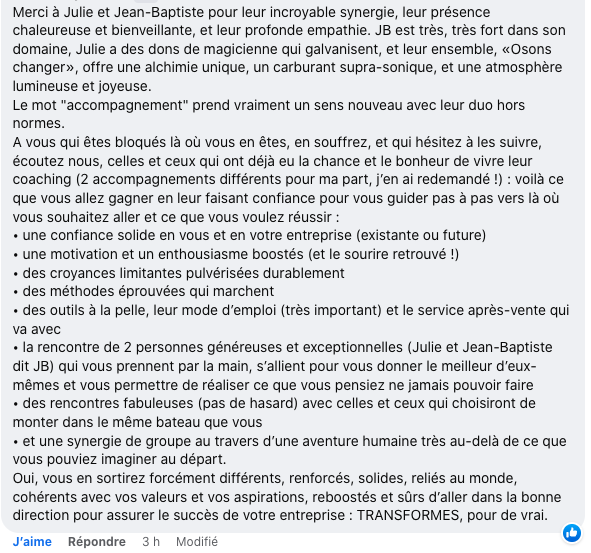 Merci à Julie et Jean-Baptiste pour leur incroyable synergie, leur présence chaleureuse et bienveillante, et leur profonde empathie. JB est très, très fort dans son domaine, Julie a des dons de magicienne qui galvanisent, et leur ensemble, «Osons changer», offre une alchimie unique, un carburant supra-sonique, et une atmosphère lumineuse et joyeuse.
Le mot "accompagnement" prend vraiment un sens nouveau avec leur duo hors normes.
A vous qui êtes bloqués là où vous en êtes, en souffrez, et qui hésitez à les suivre, écoutez nous, celles et ceux qui ont déjà eu la chance et le bonheur de vivre leur coaching (2 accompagnements différents pour ma part, j'en ai redemandé !) : voilà ce que vous allez gagner en leur faisant confiance pour vous guider pas à pas vers là où vous souhaitez aller et ce que vous voulez réussir :
• une confiance solide en vous et en votre entreprise (existante ou future)
• une motivation et un enthousiasme boostés (et le sourire retrouvé !)
• des croyances limitantes pulvérisées durablement
• des méthodes éprouvées qui marchent
• des outils à la pelle, leur mode d'emploi (très important) et le service après-vente qui va avec
• la rencontre de 2 personnes généreuses et exceptionnelles (Julie et Jean-Baptiste dit JB) qui vous prennent par la main, s'allient pour vous donner le meilleur d'eux-mêmes et vous permettre de réaliser ce que vous pensiez ne jamais pouvoir faire
• des rencontres fabuleuses (pas de hasard) avec celles et ceux qui choisiront de monter dans le même bateau que vous
• et une synergie de groupe au travers d'une aventure humaine très au-delà de ce que vous pouviez imaginer au départ.
Oui, vous en sortirez forcément différents, renforcés, solides, reliés au monde, cohérents avec vos valeurs et vos aspirations, reboostés et sûrs d'aller dans la bonne direction pour assurer le succès de votre entreprise : TRANSFORMES, pour de vrai.

J'aime Répondre 3 h Modifié